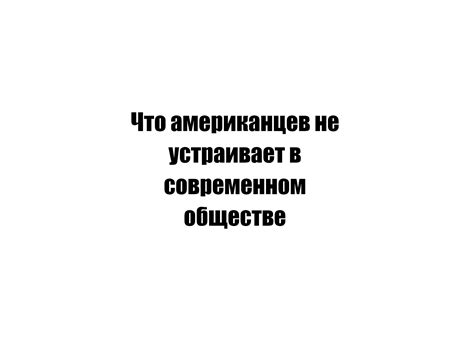 Что американцев не устраивает в современном обществе